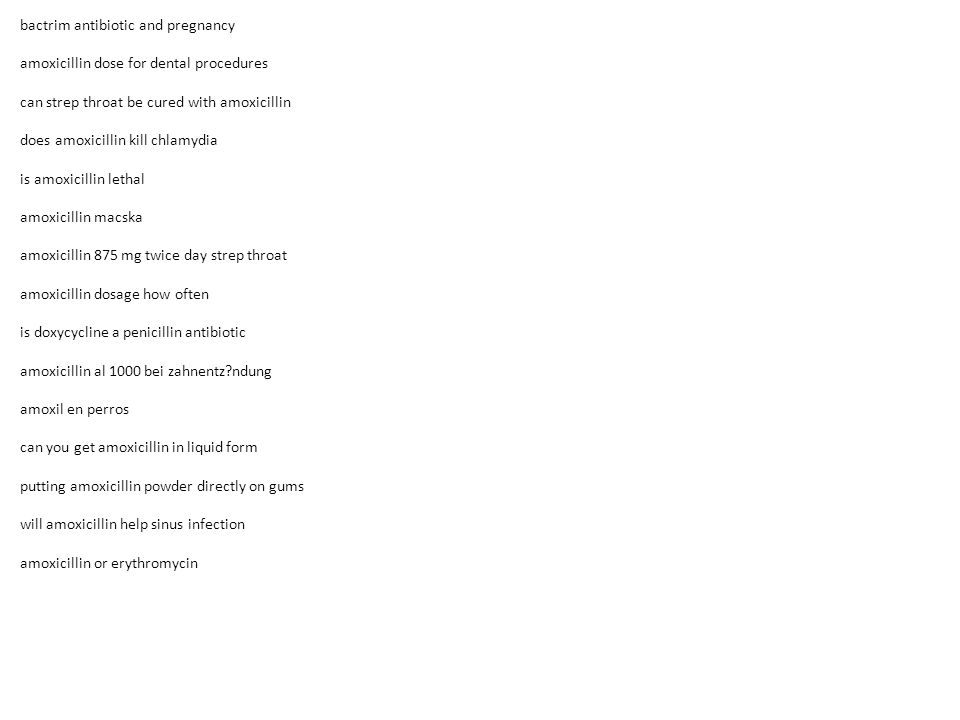 bactrim antibiotic and pregnancy

amoxicillin dose for dental procedures

can strep throat be cured with amoxicillin

does amoxicillin kill chlamydia

is amoxicillin lethal

amoxicillin macska

amoxicillin 875 mg twice day strep throat

amoxicillin dosage how often

is doxycycline a penicillin antibiotic

amoxicillin al 1000 bei zahnentz?ndung

amoxil en perros

can you get amoxicillin in liquid form

putting amoxicillin powder directly on gums

will amoxicillin help sinus infection

amoxicillin or erythromycin